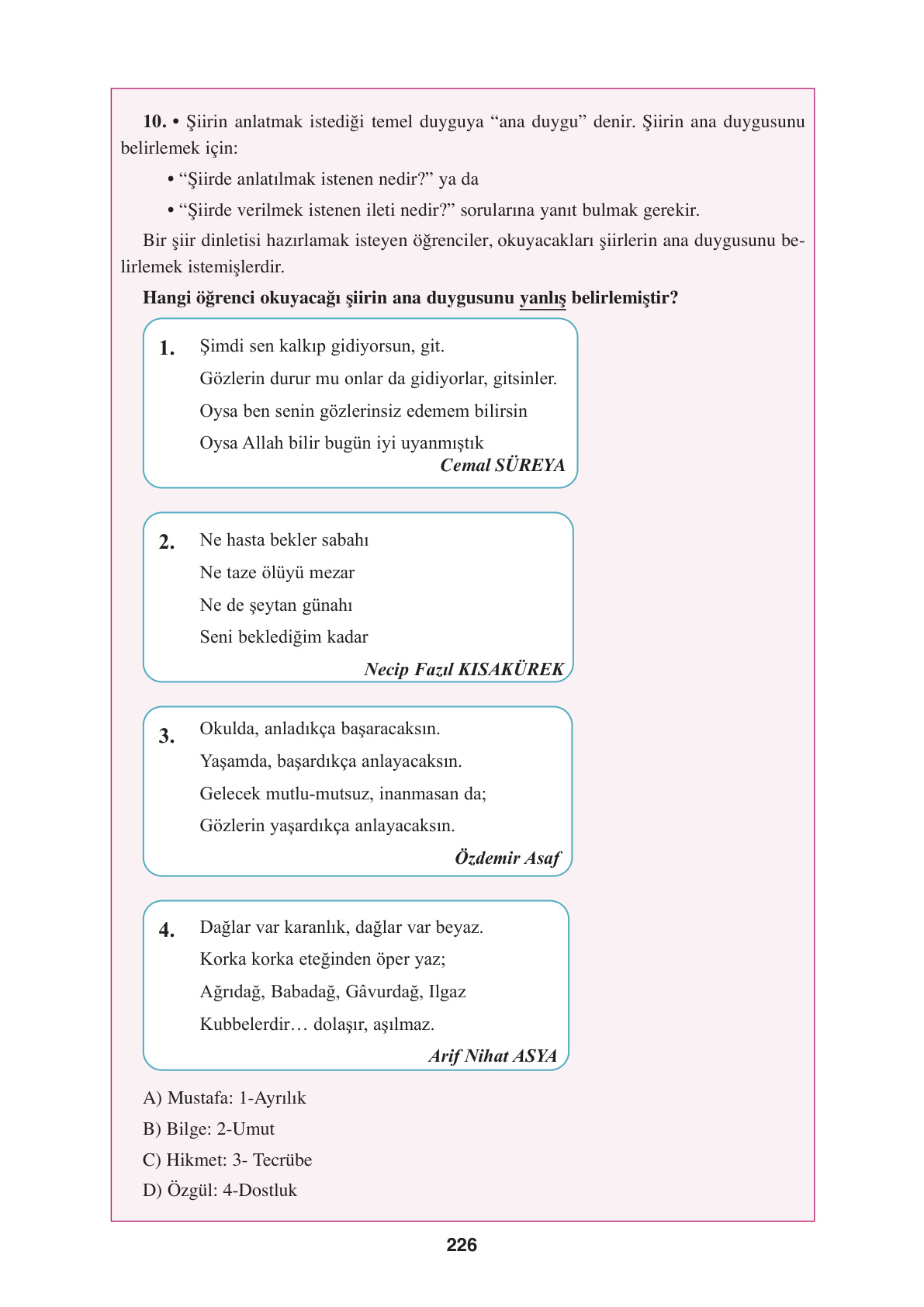 10. • Şiirin anlatmak istediği temel duyguya “ana duygu” denir. Şiirin ana duygusunu belirlemek için:

• “Şiirde anlatılmak istenen nedir?” ya da

• “Şiirde verilmek istenen ileti nedir?” sorularına yanıt bulmak gerekir.

Bir şiir dinletisi hazırlamak isteyen öğrenciler, okuyacakları şiirlerin ana duygusunu belirlemek istemişlerdir.

Hangi öğrenci okuyacağı şiirin ana duygusunu yanlış belirlemiştir?

1. Şimdi sen kalkıp gidiyorsun, git.
Gözlerin durur mu onlar da gidiyorlar, gitsinler.
Oysa ben senin gözlerinsiz edemem bilirsin
Oysa Allah bilir bugün iyi uyanmıştık
Cemal SÜREYA

2. Ne hasta bekler sabahı
Ne taze ölüyü mezar
Ne de şeytan günahı
Seni beklediğim kadar
Necip Fazıl KISAKÜREK

3. Okulda, anladıkça başaracaksın.
Yaşamda, başardıkça anlayacaksın.
Gelecek mutlu-mutsuz, inanmasan da;
Gözlerin yaşardıkça anlayacaksın.
Özdemir Asaf

4. Dağlar var karanlık, dağlar var beyaz.
Korka korka eteğinden öper yaz;
Ağrıdağ, Babadağ, Gâvurdağ, Ilgaz
Kubbelerdir… dolaşır, aşılmaz.
Arif Nihat ASYA

A) Mustafa: 1-Ayrılık
B) Bilge: 2-Umut
C) Hikmet: 3- Tecrübe
D) Özgül: 4-Dostluk

226